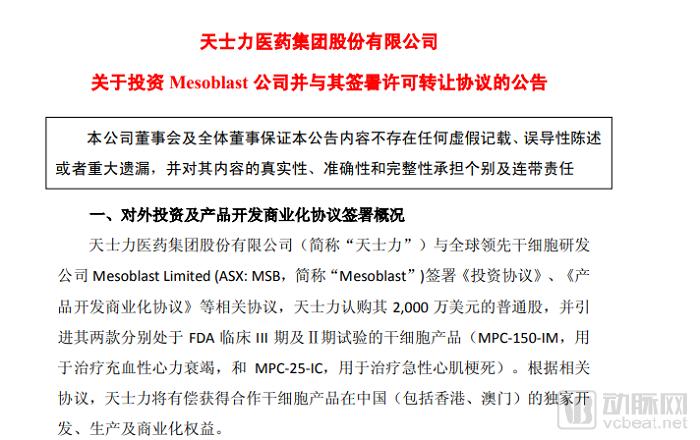 天士力医药集团股份有限公司

关于投资Mesoblast公司并与其签署许可转让协议的公告

本公司董事会及全体董事保证本公告内容不存在任何虚假记载、误导性陈述或者重大遗漏，并对其内容的真实性、准确性和完整性承担个别及连带责任

一、对外投资及产品开发商业化协议签署概况

天士力医药集团股份有限公司（简称“天士力”）与全球领先干细胞研发公司Mesoblast Limited (ASX: MSB，简称“Mesoblast”)签署《投资协议》、《产品开发商业化协议》等相关协议，天士力认购其2,000万美元的普通股，并引进其两款分别处于FDA临床III期及II期试验的干细胞产品（MPC-150-IM，用于治疗充血性心力衰竭，和MPC-25-IC，用于治疗急性心肌梗死）。根据相关协议，天士力将有偿获得合作干细胞产品在中国（包括香港、澳门）的独家开发、生产及商业化权益。

动脉网
vcbeat.net